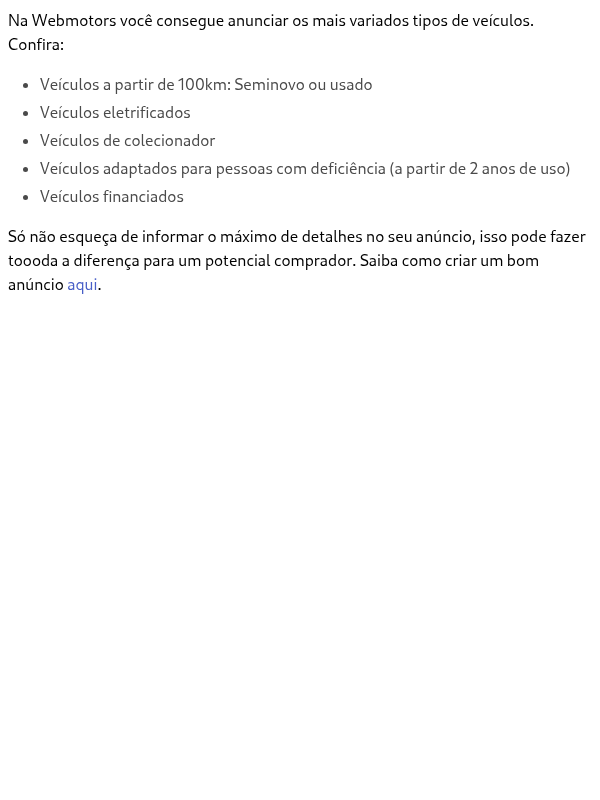 Na Webmotors você consegue anunciar os mais variados tipos de veículos. Confira:

- Veículos a partir de 100km: Seminovo ou usado
- Veículos eletrificados
- Veículos de colecionador
- Veículos adaptados para pessoas com deficiência (a partir de 2 anos de uso)
- Veículos financiados

Só não esqueça de informar o máximo de detalhes no seu anúncio, isso pode fazer toooda a diferença para um potencial comprador. Saiba como criar um bom anúncio aqui.